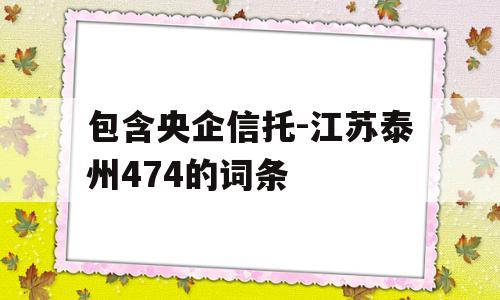 包含央企信托-江苏泰州474的词条